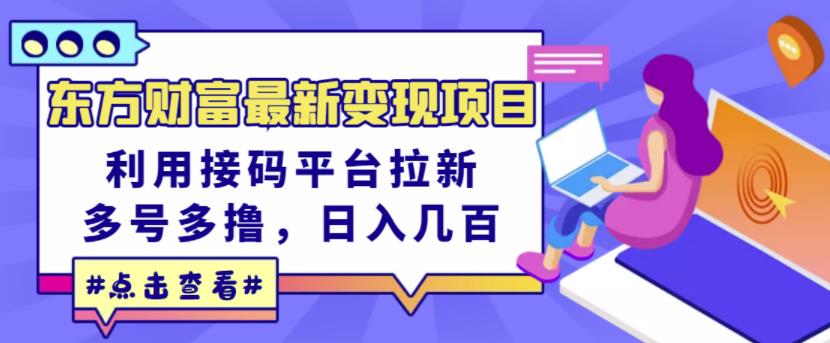 东方财富最新变现项目

利用接码平台拉新
多号多撸，日入几百

#点击查看#